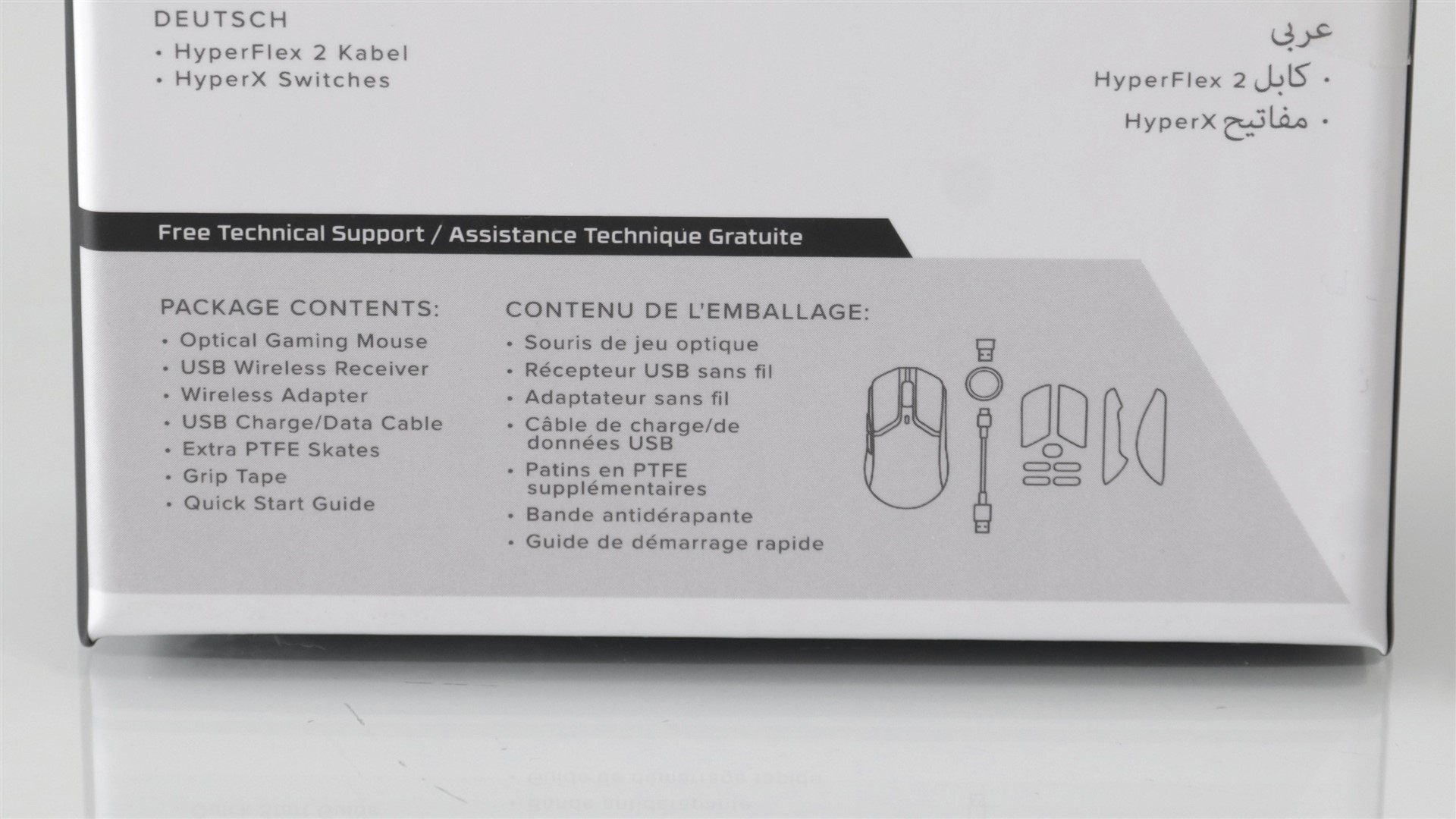 DEUTSCH
• HyperFlex 2 Kabel
• HyperX Switches

عربي
• كابل HyperFlex 2
• مفاتيح HyperX

Free Technical Support / Assistance Technique Gratuite

PACKAGE CONTENTS:
• Optical Gaming Mouse
• USB Wireless Receiver
• Wireless Adapter
• USB Charge/Data Cable
• Extra PTFE Skates
• Grip Tape
• Quick Start Guide

CONTENU DE L'EMBALLAGE:
• Souris de jeu optique
• Récepteur USB sans fil
• Adaptateur sans fil
• Câble de charge/de données USB
• Patins en PTFE supplémentaires
• Bande antidérapante
• Guide de démarrage rapide